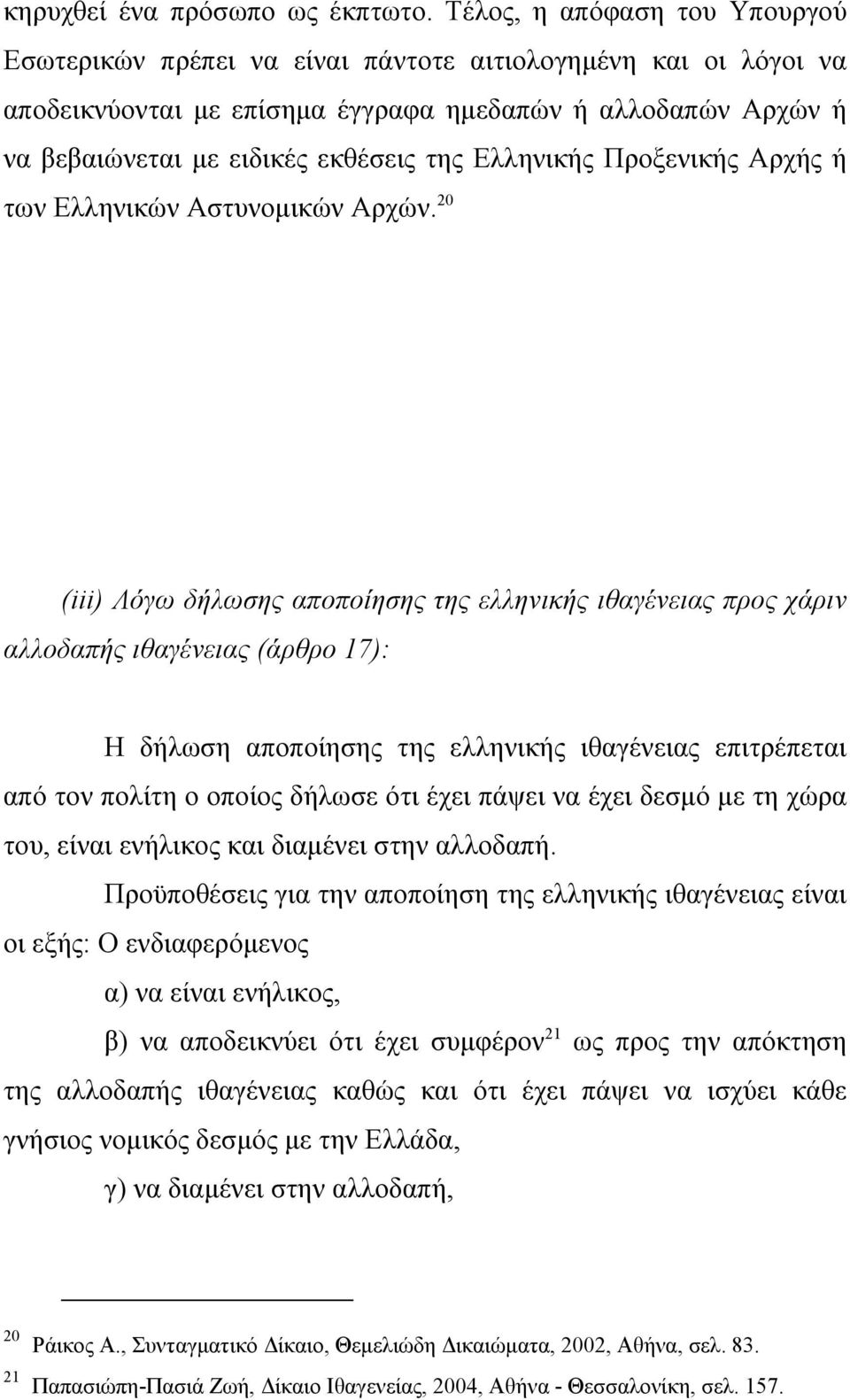 κηρυχθεί ένα πρόσωπο ως έκπτωτο. Τέλος, η απόφαση του Υπουργού Εσωτερικών πρέπει να είναι πάντοτε αιτιολογημένη και οι λόγοι να αποδεικνύονται με επίσημα έγγραφα ημεδαπών ή αλλοδαπών Αρχών ή να βεβαιώνεται με ειδικές εκθέσεις της Ελληνικής Προξενικής Αρχής ή των Ελληνικών Αστυνομικών Αρχών.$^{20}$

(iii) Λόγω δήλωσης αποποίησης της ελληνικής ιθαγένειας προς χάριν αλλοδαπής ιθαγένειας (άρθρο 17):

Η δήλωση αποποίησης της ελληνικής ιθαγένειας επιτρέπεται από τον πολίτη ο οποίος δήλωσε ότι έχει πάψει να έχει δεσμό με τη χώρα του, είναι ενήλικος και διαμένει στην αλλοδαπή.

Προϋποθέσεις για την αποποίηση της ελληνικής ιθαγένειας είναι οι εξής: Ο ενδιαφερόμενος

α) να είναι ενήλικος,

β) να αποδεικνύει ότι έχει συμφέρον$^{21}$ ως προς την απόκτηση της αλλοδαπής ιθαγένειας καθώς και ότι έχει πάψει να ισχύει κάθε γνήσιος νομικός δεσμός με την Ελλάδα,

γ) να διαμένει στην αλλοδαπή,

$^{20}$ Ράικος Α., Συνταγματικό Δίκαιο, Θεμελιώδη Δικαιώματα, 2002, Αθήνα, σελ. 83.
$^{21}$ Παπασιώπη-Πασιά Ζωή, Δίκαιο Ιθαγενείας, 2004, Αθήνα - Θεσσαλονίκη, σελ. 157.